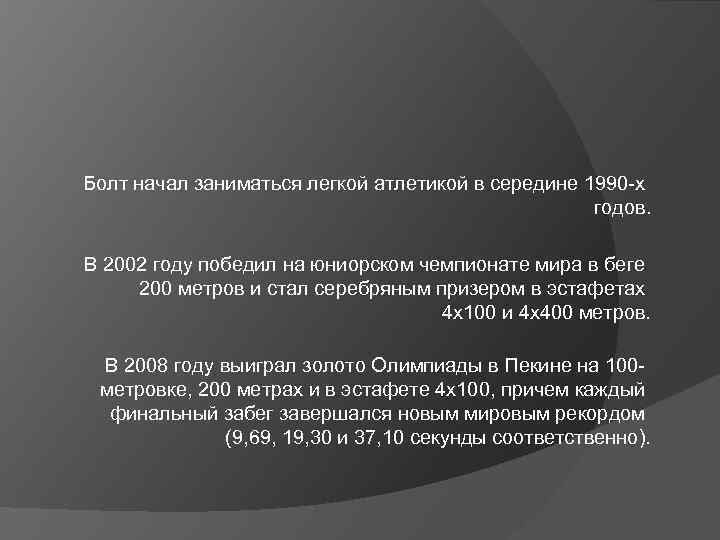 Болт начал заниматься легкой атлетикой в середине 1990-х годов.

В 2002 году победил на юниорском чемпионате мира в беге 200 метров и стал серебряным призером в эстафетах 4х100 и 4х400 метров.

В 2008 году выиграл золото Олимпиады в Пекине на 100-метровке, 200 метрах и в эстафете 4х100, причем каждый финальный забег завершался новым мировым рекордом (9,69, 19,30 и 37,10 секунды соответственно).